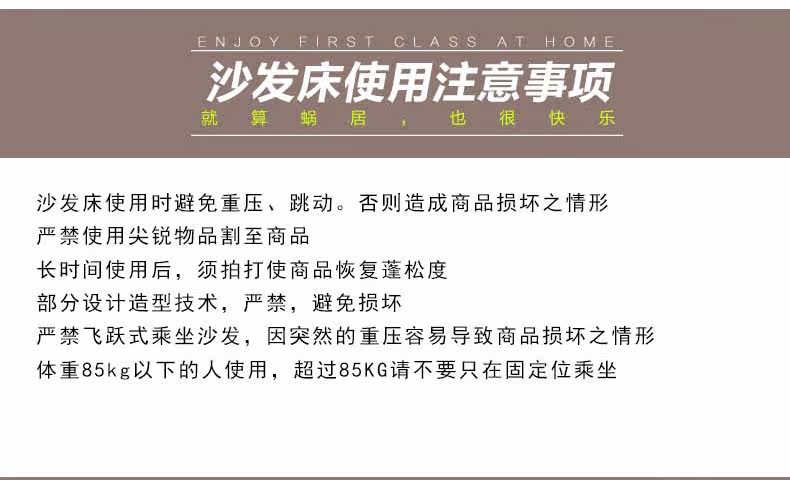 ENJOY FIRST CLASS AT HOME

沙发床使用注意事项

就算蜗居，也很快乐

沙发床使用时避免重压、跳动。否则造成商品损坏之情形

严禁使用尖锐物品割至商品

长时间使用后，须拍打使商品恢复蓬松度

部分设计造型技术，严禁，避免损坏

严禁飞跃式乘坐沙发，因突然的重压容易导致商品损坏之情形

体重85kg以下的人使用，超过85KG请不要只在固定位乘坐